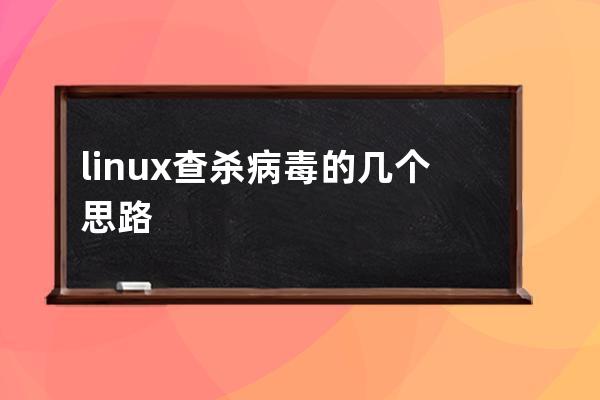 linux查杀病毒的几个思路